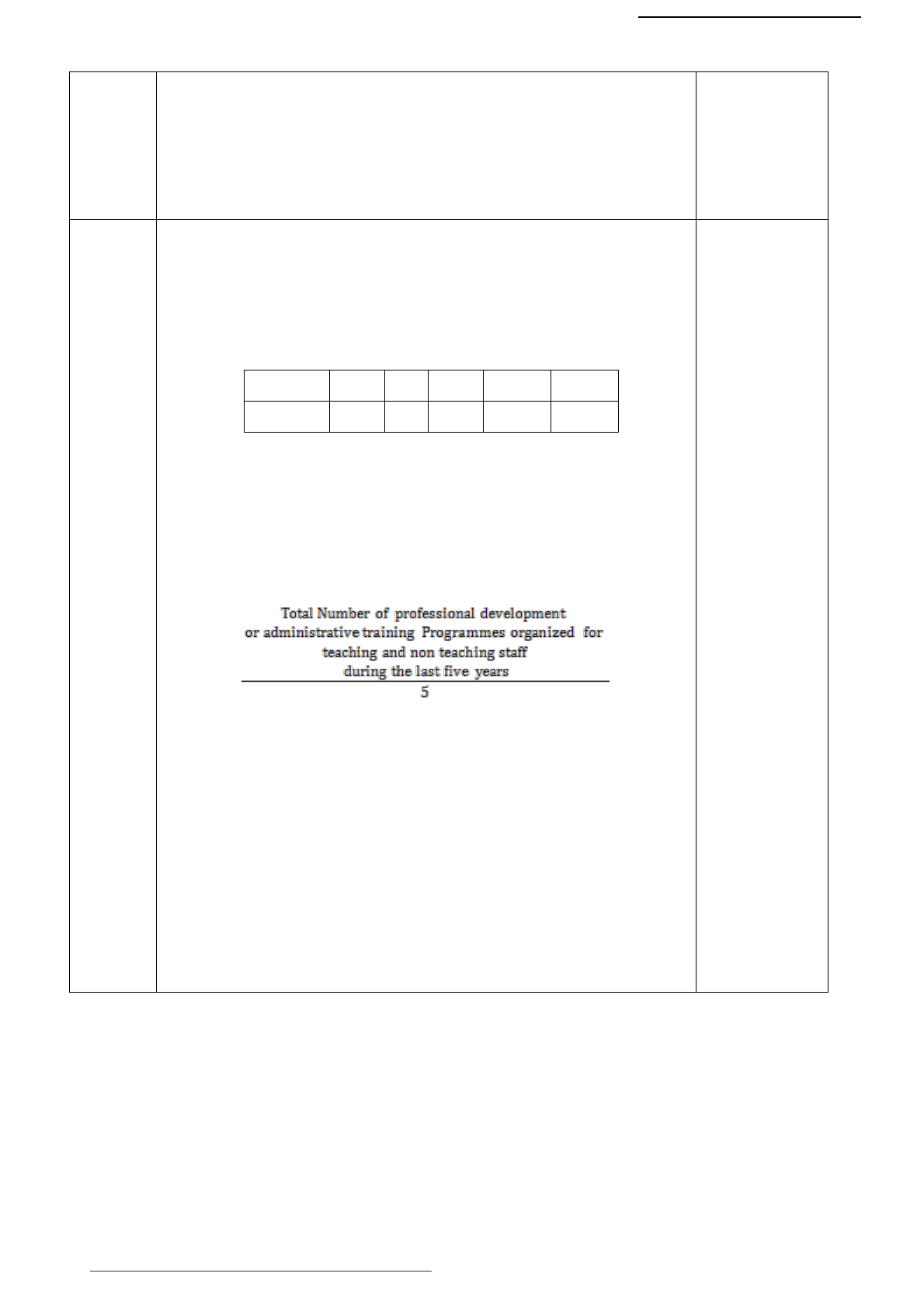 $\frac{\text{Total Number of professional development or administrative training Programmes organized for teaching and non teaching staff during the last five years}}{5}$